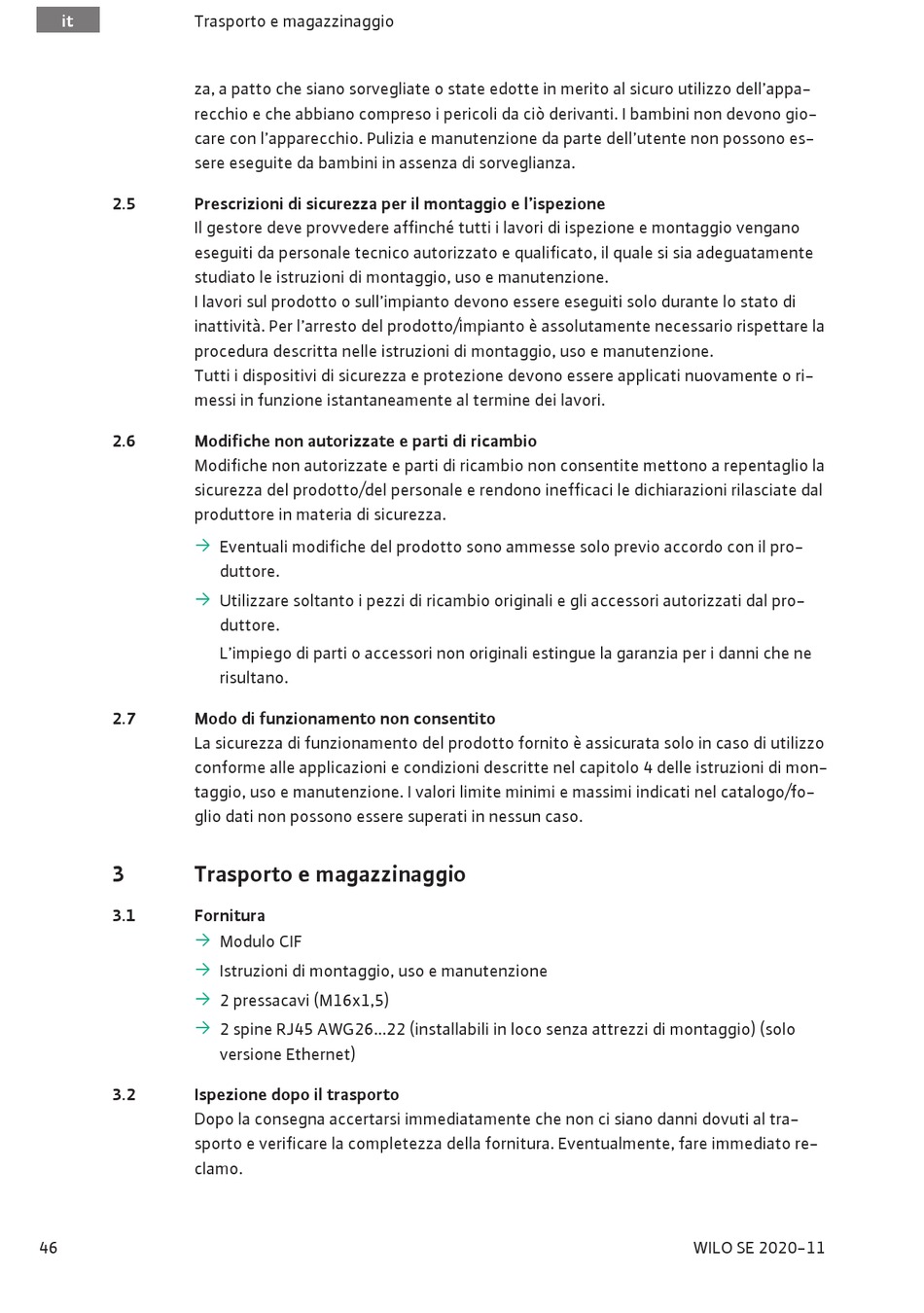 it

Trasporto e magazzinaggio

za, a patto che siano sorvegliate o state edotte in merito al sicuro utilizzo dell'apparecchio e che abbiano compreso i pericoli da ciò derivanti. I bambini non devono giocare con l'apparecchio. Pulizia e manutenzione da parte dell'utente non possono essere eseguite da bambini in assenza di sorveglianza.

2.5 Prescrizioni di sicurezza per il montaggio e l'ispezione

Il gestore deve provvedere affinché tutti i lavori di ispezione e montaggio vengano eseguiti da personale tecnico autorizzato e qualificato, il quale si sia adeguatamente studiato le istruzioni di montaggio, uso e manutenzione.
I lavori sul prodotto o sull'impianto devono essere eseguiti solo durante lo stato di inattività. Per l'arresto del prodotto/impianto è assolutamente necessario rispettare la procedura descritta nelle istruzioni di montaggio, uso e manutenzione.
Tutti i dispositivi di sicurezza e protezione devono essere applicati nuovamente o rimessi in funzione istantaneamente al termine dei lavori.

2.6 Modifiche non autorizzate e parti di ricambio

Modifiche non autorizzate e parti di ricambio non consentite mettono a repentaglio la sicurezza del prodotto/del personale e rendono inefficaci le dichiarazioni rilasciate dal produttore in materia di sicurezza.

→ Eventuali modifiche del prodotto sono ammesse solo previo accordo con il produttore.

→ Utilizzare soltanto i pezzi di ricambio originali e gli accessori autorizzati dal produttore.
L'impiego di parti o accessori non originali estingue la garanzia per i danni che ne risultano.

2.7 Modo di funzionamento non consentito

La sicurezza di funzionamento del prodotto fornito è assicurata solo in caso di utilizzo conforme alle applicazioni e condizioni descritte nel capitolo 4 delle istruzioni di montaggio, uso e manutenzione. I valori limite minimi e massimi indicati nel catalogo/foglio dati non possono essere superati in nessun caso.

3 Trasporto e magazzinaggio

3.1 Fornitura

→ Modulo CIF
→ Istruzioni di montaggio, uso e manutenzione
→ 2 pressacavi (M16x1,5)
→ 2 spine RJ45 AWG26...22 (installabili in loco senza attrezzi di montaggio) (solo versione Ethernet)

3.2 Ispezione dopo il trasporto

Dopo la consegna accertarsi immediatamente che non ci siano danni dovuti al trasporto e verificare la completezza della fornitura. Eventualmente, fare immediato reclamo.

46

WILO SE 2020-11